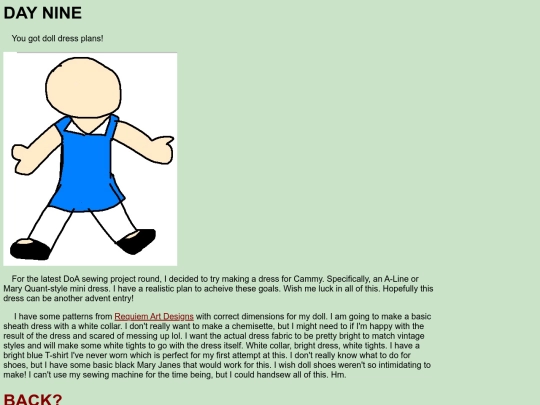 DAY NINE

You got doll dress plans!

For the latest DoA sewing project round, I decided to try making a dress for Cammy. Specifically, an A-Line or Mary Quant-style mini dress. I have a realistic plan to acheive these goals. Wish me luck in all of this. Hopefully this dress can be another advent entry!

I have some patterns from Requiem Art Designs with correct dimensions for my doll. I am going to make a basic sheath dress with a white collar. I don't really want to make a chemisette, but I might need to if I'm happy with the result of the dress and scared of messing up lol. I want the actual dress fabric to be pretty bright to match vintage styles and will make some white tights to go with the dress itself. White collar, bright dress, white tights. I have a bright blue T-shirt I've never worn which is perfect for my first attempt at this. I don't really know what to do for shoes, but I have some basic black Mary Janes that would work for this. I wish doll shoes weren't so intimidating to make! I can't use my sewing machine for the time being, but I could handsew all of this. Hm.

BACK?